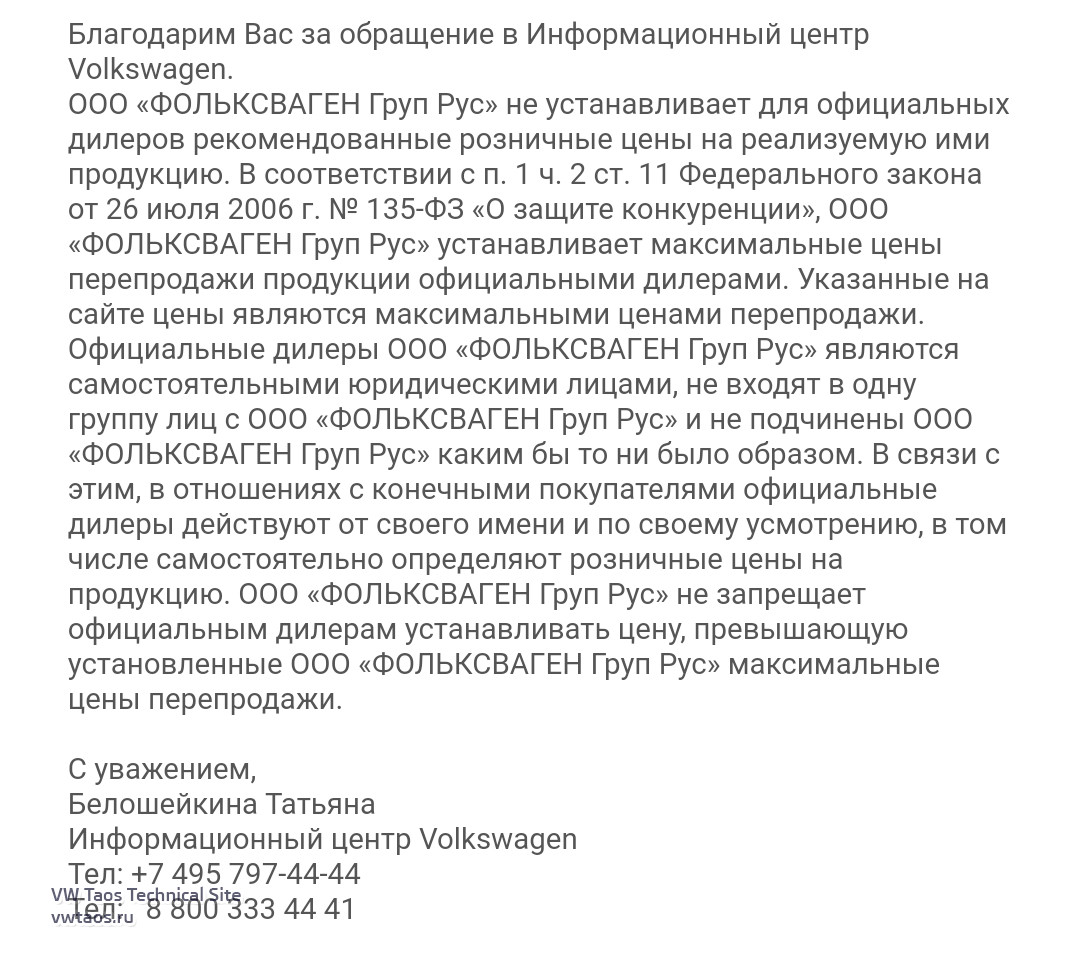 Благодарим Вас за обращение в Информационный центр Volkswagen.
ООО «ФОЛЬКСВАГЕН Груп Рус» не устанавливает для официальных дилеров рекомендованные розничные цены на реализуемую ими продукцию. В соответствии с п. 1 ч. 2 ст. 11 Федерального закона от 26 июля 2006 г. № 135-ФЗ «О защите конкуренции», ООО «ФОЛЬКСВАГЕН Груп Рус» устанавливает максимальные цены перепродажи продукции официальными дилерами. Указанные на сайте цены являются максимальными ценами перепродажи. Официальные дилеры ООО «ФОЛЬКСВАГЕН Груп Рус» являются самостоятельными юридическими лицами, не входят в одну группу лиц с ООО «ФОЛЬКСВАГЕН Груп Рус» и не подчинены ООО «ФОЛЬКСВАГЕН Груп Рус» каким бы то ни было образом. В связи с этим, в отношениях с конечными покупателями официальные дилеры действуют от своего имени и по своему усмотрению, в том числе самостоятельно определяют розничные цены на продукцию. ООО «ФОЛЬКСВАГЕН Груп Рус» не запрещает официальным дилерам устанавливать цену, превышающую установленные ООО «ФОЛЬКСВАГЕН Груп Рус» максимальные цены перепродажи.

С уважением,
Белошейкина Татьяна
Информационный центр Volkswagen
Тел: +7 495 797-44-44
Тел: 8 800 333 44 41

VW Taos Technical Site
vwtaos.ru